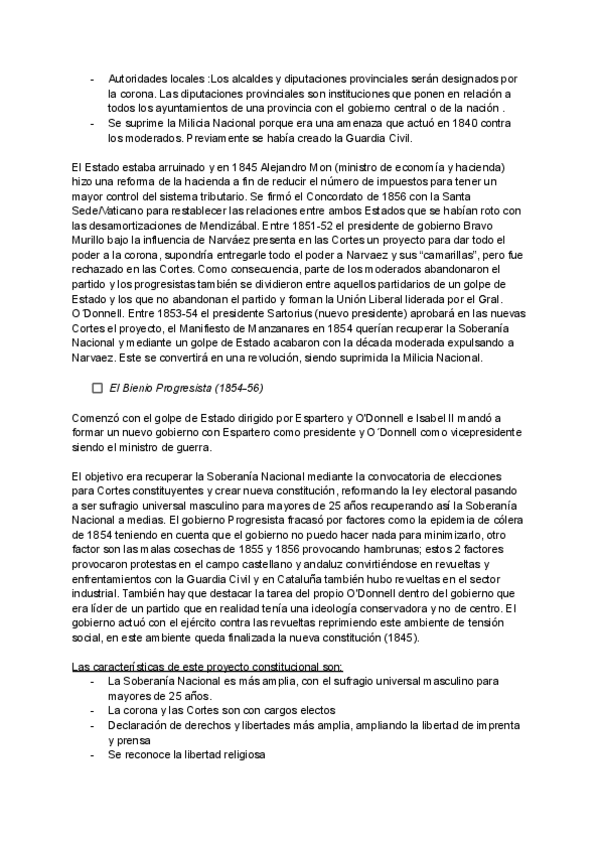 - Autoridades locales :Los alcaldes y diputaciones provinciales serán designados por la corona. Las diputaciones provinciales son instituciones que ponen en relación a todos los ayuntamientos de una provincia con el gobierno central o de la nación .
- Se suprime la Milicia Nacional porque era una amenaza que actuó en 1840 contra los moderados. Previamente se había creado la Guardia Civil.

El Estado estaba arruinado y en 1845 Alejandro Mon (ministro de economía y hacienda) hizo una reforma de la hacienda a fin de reducir el número de impuestos para tener un mayor control del sistema tributario. Se firmó el Concordato de 1856 con la Santa Sede/Vaticano para restablecer las relaciones entre ambos Estados que se habían roto con las desamortizaciones de Mendizábal. Entre 1851-52 el presidente de gobierno Bravo Murillo bajo la influencia de Narváez presenta en las Cortes un proyecto para dar todo el poder a la corona, supondría entregarle todo el poder a Narvaez y sus “camarillas”, pero fue rechazado en las Cortes. Como consecuencia, parte de los moderados abandonaron el partido y los progresistas también se dividieron entre aquellos partidarios de un golpe de Estado y los que no abandonan el partido y forman la Unión Liberal liderada por el Gral. O´Donnell. Entre 1853-54 el presidente Sartorius (nuevo presidente) aprobará en las nuevas Cortes el proyecto, el Manifiesto de Manzanares en 1854 querían recuperar la Soberanía Nacional y mediante un golpe de Estado acabaron con la década moderada expulsando a Narvaez. Este se convertirá en una revolución, siendo suprimida la Milicia Nacional.

☐ El Bienio Progresista (1854-56)

Comenzó con el golpe de Estado dirigido por Espartero y O'Donnell e Isabel II mandó a formar un nuevo gobierno con Espartero como presidente y O´Donnell como vicepresidente siendo el ministro de guerra.

El objetivo era recuperar la Soberanía Nacional mediante la convocatoria de elecciones para Cortes constituyentes y crear nueva constitución, reformando la ley electoral pasando a ser sufragio universal masculino para mayores de 25 años recuperando así la Soberanía Nacional a medias. El gobierno Progresista fracasó por factores como la epidemia de cólera de 1854 teniendo en cuenta que el gobierno no puedo hacer nada para minimizarlo, otro factor son las malas cosechas de 1855 y 1856 provocando hambrunas; estos 2 factores provocaron protestas en el campo castellano y andaluz convirtiéndose en revueltas y enfrentamientos con la Guardia Civil y en Cataluña también hubo revueltas en el sector industrial. También hay que destacar la tarea del propio O'Donnell dentro del gobierno que era líder de un partido que en realidad tenía una ideología conservadora y no de centro. El gobierno actuó con el ejército contra las revueltas reprimiendo este ambiente de tensión social, en este ambiente queda finalizada la nueva constitución (1845).

Las características de este proyecto constitucional son:
- La Soberanía Nacional es más amplia, con el sufragio universal masculino para mayores de 25 años.
- La corona y las Cortes son con cargos electos
- Declaración de derechos y libertades más amplia, ampliando la libertad de imprenta y prensa
- Se reconoce la libertad religiosa